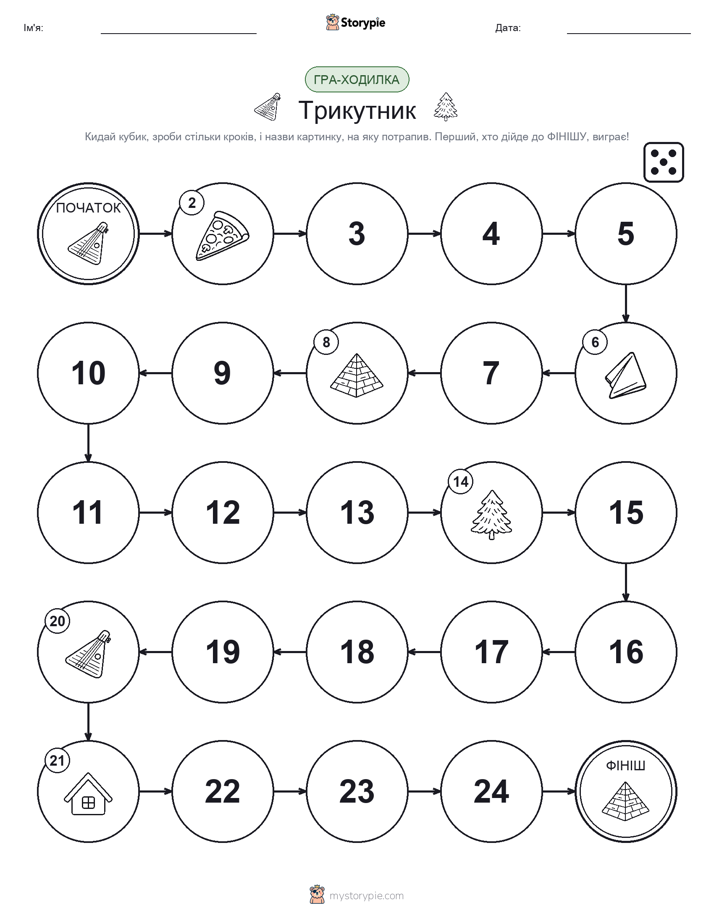 Ім'я: Storypie Дата:

ГРА-ХОДИЛКА

Трикутник

Кидай кубик, зроби стільки кроків, і назви картинку, на яку потрапив. Перший, хто дійде до ФІНІШУ, виграє!

ПОЧАТОК

2

3

4

5

6

7

8

9

10

11

12

13

14

15

16

17

18

19

20

21

22

23

24

ФІНІШ

mystorypie.com